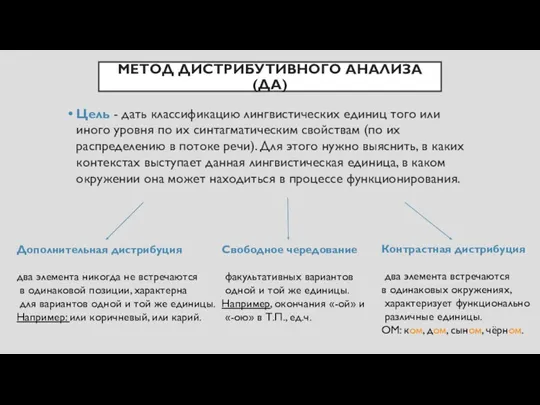 МЕТОД ДИСТРИБУТИВНОГО АНАЛИЗА (ДА)

• Цель - дать классификацию лингвистических единиц того или иного уровня по их синтагматическим свойствам (по их распределению в потоке речи). Для этого нужно выяснить, в каких контекстах выступает данная лингвистическая единица, в каком окружении она может находиться в процессе функционирования.

Дополнительная дистрибуция

два элемента никогда не встречаются в одинаковой позиции, характерна для вариантов одной и той же единицы. Например: или коричневый, или карий.

Свободное чередование

факультативных вариантов одной и той же единицы. Например, окончания «-ой» и «-ою» в Т.П., ед.ч.

Контрастная дистрибуция

два элемента встречаются в одинаковых окружениях, характеризует функционально различные единицы. ОМ: ком, дом, сыном, чёрном.